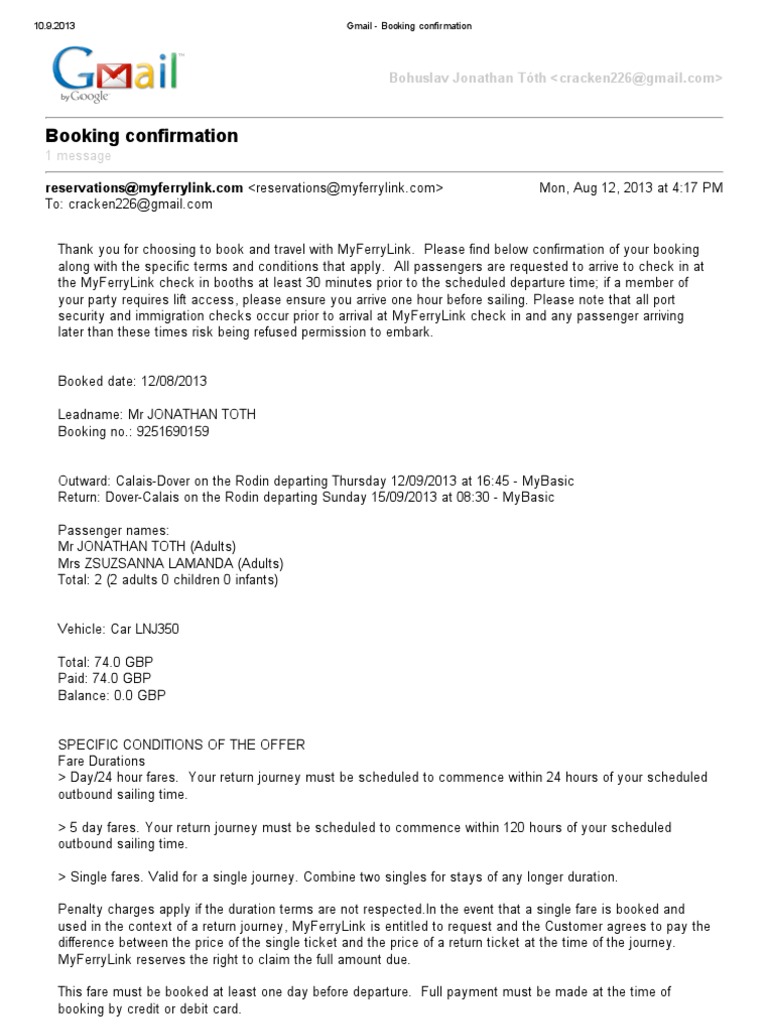 10.9.2013 Gmail - Booking confirmation

Gmail by Google

Bohuslav Jonathan Tóth <cracken226@gmail.com>

Booking confirmation
1 message

reservations@myferrylink.com <reservations@myferrylink.com> Mon, Aug 12, 2013 at 4:17 PM
To: cracken226@gmail.com

Thank you for choosing to book and travel with MyFerryLink. Please find below confirmation of your booking along with the specific terms and conditions that apply. All passengers are requested to arrive to check in at the MyFerryLink check in booths at least 30 minutes prior to the scheduled departure time; if a member of your party requires lift access, please ensure you arrive one hour before sailing. Please note that all port security and immigration checks occur prior to arrival at MyFerryLink check in and any passenger arriving later than these times risk being refused permission to embark.

Booked date: 12/08/2013

Leadname: Mr JONATHAN TOTH
Booking no.: 9251690159

Outward: Calais-Dover on the Rodin departing Thursday 12/09/2013 at 16:45 - MyBasic
Return: Dover-Calais on the Rodin departing Sunday 15/09/2013 at 08:30 - MyBasic

Passenger names:
Mr JONATHAN TOTH (Adults)
Mrs ZSUZSANNA LAMANDA (Adults)
Total: 2 (2 adults 0 children 0 infants)

Vehicle: Car LNJ350

Total: 74.0 GBP
Paid: 74.0 GBP
Balance: 0.0 GBP

SPECIFIC CONDITIONS OF THE OFFER
Fare Durations
> Day/24 hour fares. Your return journey must be scheduled to commence within 24 hours of your scheduled outbound sailing time.

> 5 day fares. Your return journey must be scheduled to commence within 120 hours of your scheduled outbound sailing time.

> Single fares. Valid for a single journey. Combine two singles for stays of any longer duration.

Penalty charges apply if the duration terms are not respected.In the event that a single fare is booked and used in the context of a return journey, MyFerryLink is entitled to request and the Customer agrees to pay the difference between the price of the single ticket and the price of a return ticket at the time of the journey. MyFerryLink reserves the right to claim the full amount due.

This fare must be booked at least one day before departure. Full payment must be made at the time of booking by credit or debit card.